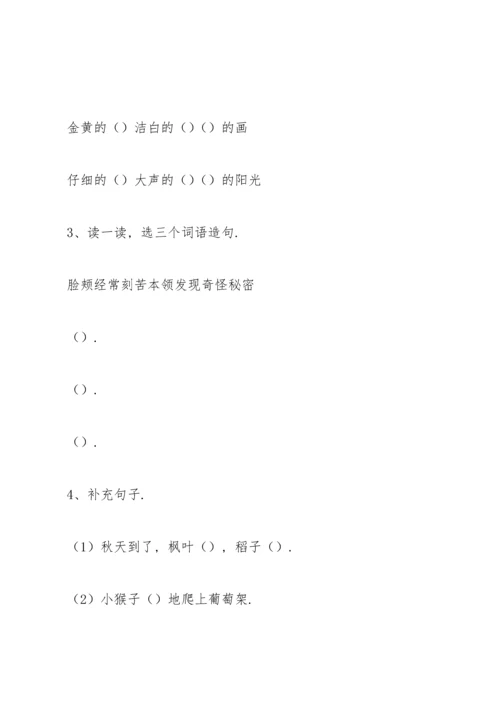 金黄的（）洁白的（）（）的画

仔细的（）大声的（）（）的阳光

3、读一读，选三个词语造句.

脸颊经常刻苦本领发现奇怪秘密

（）.

（）.

（）.

4、补充句子.

（1）秋天到了，枫叶（），稻子（）.

（2）小猴子（）地爬上葡萄架.